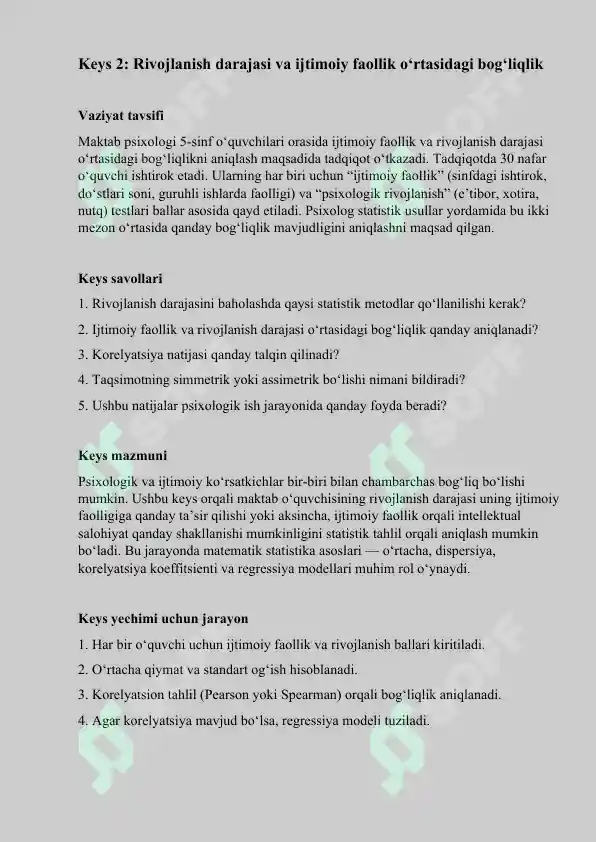 Keys 2: Rivojlanish darajasi va ijtimoiy faollik o‘rtasidagi bog‘liqlik

Vaziyat tavsifi

Maktab psixologi 5-sinf o‘quvchilari orasida ijtimoiy faollik va rivojlanish darajasi o‘rtasidagi bog‘liqlikni aniqlash maqsadida tadqiqot o‘tkazadi. Tadqiqotda 30 nafar o‘quvchi ishtirok etadi. Ularning har biri uchun “ijtimoiy faollik” (sinfdagi ishtirok, do‘stlari soni, guruhli ishlarda faolligi) va “psixologik rivojlanish” (e’tibor, xotira, nutq) testlari ballar asosida qayd etiladi. Psixolog statistik usullar yordamida bu ikki mezon o‘rtasida qanday bog‘liqlik mavjudligini aniqlashni maqsad qilgan.

Keys savollari

1. Rivojlanish darajasini baholashda qaysi statistik metodlar qo‘llanilishi kerak?

2. Ijtimoiy faollik va rivojlanish darajasi o‘rtasidagi bog‘liqlik qanday aniqlanadi?

3. Korelyatsiya natijasi qanday talqin qilinadi?

4. Taqsimotning simmetrik yoki assimetrik bo‘lishi nimani bildiradi?

5. Ushbu natijalar psixologik ish jarayonida qanday foyda beradi?

Keys mazmuni

Psixologik va ijtimoiy ko‘rsatkichlar bir-biri bilan chambarchas bog‘liq bo‘lishi mumkin. Ushbu keys orqali maktab o‘quvchisining rivojlanish darajasi uning ijtimoiy faolligiga qanday ta’sir qilishi yoki aksincha, ijtimoiy faollik orqali intellektual salohiyat qanday shakllanishi mumkinligini statistik tahlil orqali aniqlash mumkin bo‘ladi. Bu jarayonda matematik statistika asoslari — o‘rtacha, dispersiya, korelyatsiya koeffitsienti va regressiya modellari muhim rol o‘ynaydi.

Keys yechimi uchun jarayon

1. Har bir o‘quvchi uchun ijtimoiy faollik va rivojlanish ballari kiritiladi.

2. O‘rtacha qiymat va standart og‘ish hisoblanadi.

3. Korelyatsion tahlil (Pearson yoki Spearman) orqali bog‘liqlik aniqlanadi.

4. Agar korelyatsiya mavjud bo‘lsa, regressiya modeli tuziladi.